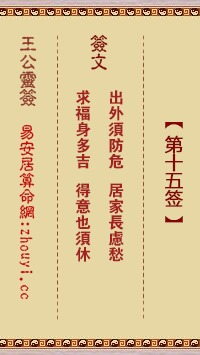 【第十五签】

簽文

出外須防危　居家長慮愁
求福身多吉　得意也須休

王公靈簽

易安居算命網：zhouyi.cc